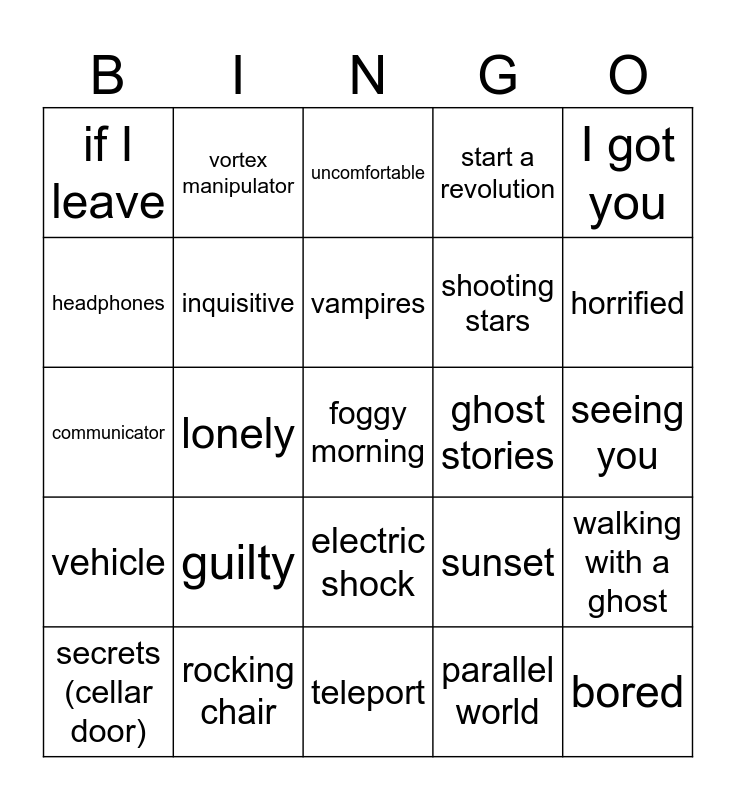 | B | I | N | G | O |
|---|---|---|---|---|
| if I leave | vortex manipulator | uncomfortable | start a revolution | I got you |
| headphones | inquisitive | vampires | shooting stars | horrified |
| communicator | lonely | foggy morning | ghost stories | seeing you |
| vehicle | guilty | electric shock | sunset | walking with a ghost |
| secrets (cellar door) | rocking chair | teleport | parallel world | bored |